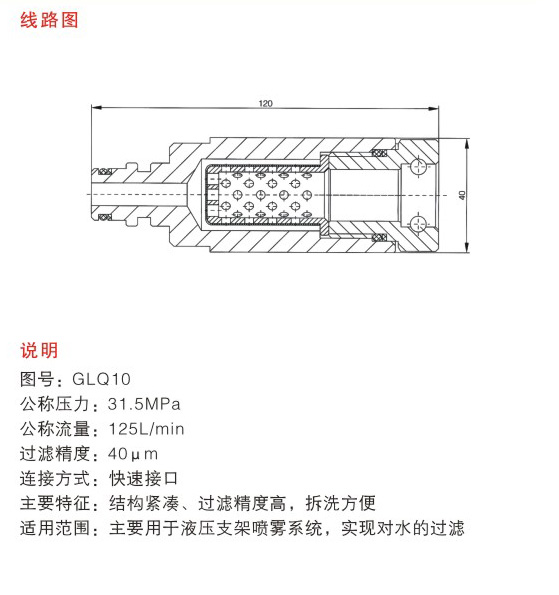 线路图

120

40

说明

图号：GLQ10

公称压力：31.5MPa

公称流量：125L/min

过滤精度：40μm

连接方式：快速接口

主要特征：结构紧凑、过滤精度高，拆洗方便

适用范围：主要用于液压支架喷雾系统，实现对水的过滤